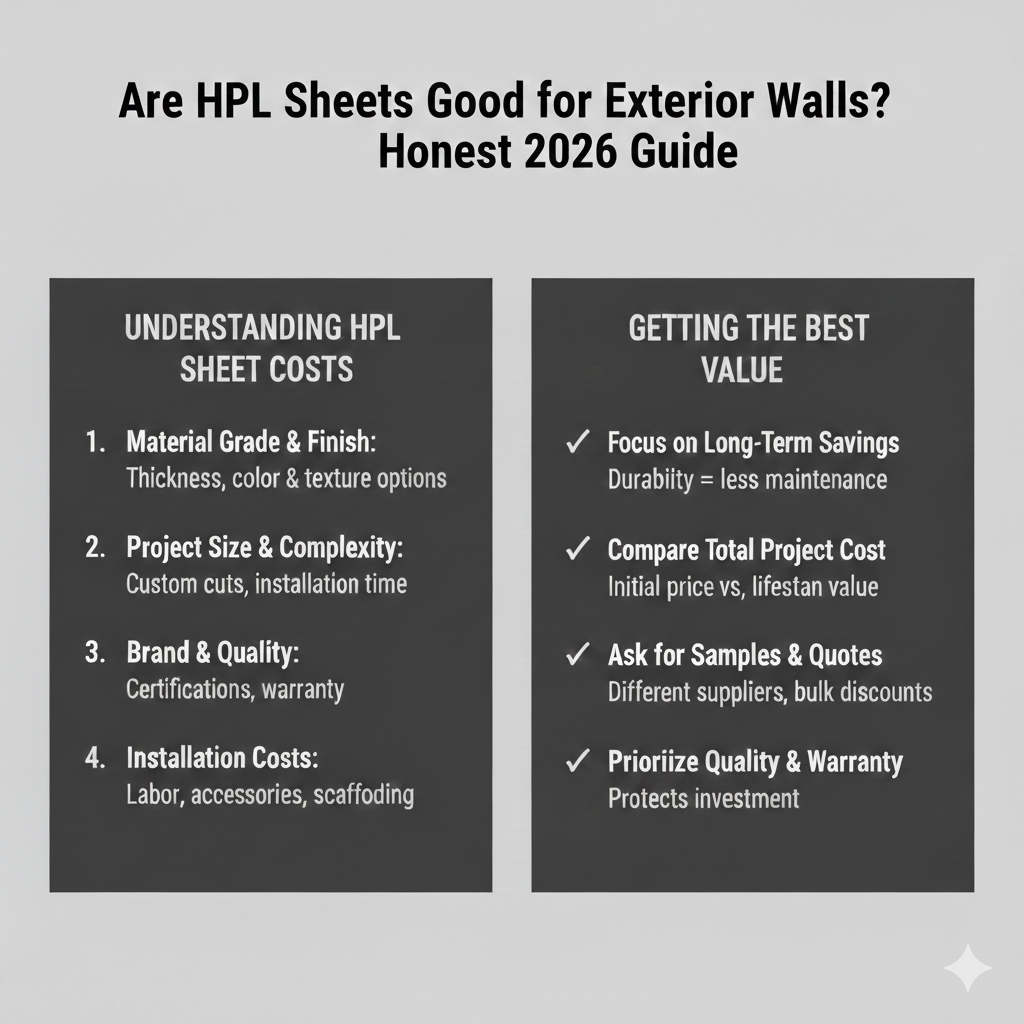 Are HPL Sheets Good for Exterior Walls? Honest 2026 Guide

UNDERSTANDING HPL SHEET COSTS

1. Material Grade & Finish: Thickness, color & texture options

2. Project Size & Complexity: Custom cuts, installation time

3. Brand & Quality: Certifications, warranty

4. Installation Costs: Labor, accessories, scaffoding

GETTING THE BEST VALUE

✓ Focus on Long-Term Savings Durabiity = less maintenance

✓ Compare Total Project Cost Initial price vs, lifestan value

✓ Ask for Samples & Quotes Different suppliers, bulk discounts

✓ Prioriize Quality & Warranty Protects investment